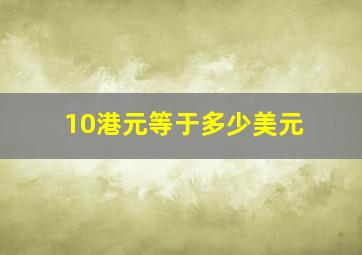 10港元等于多少美元